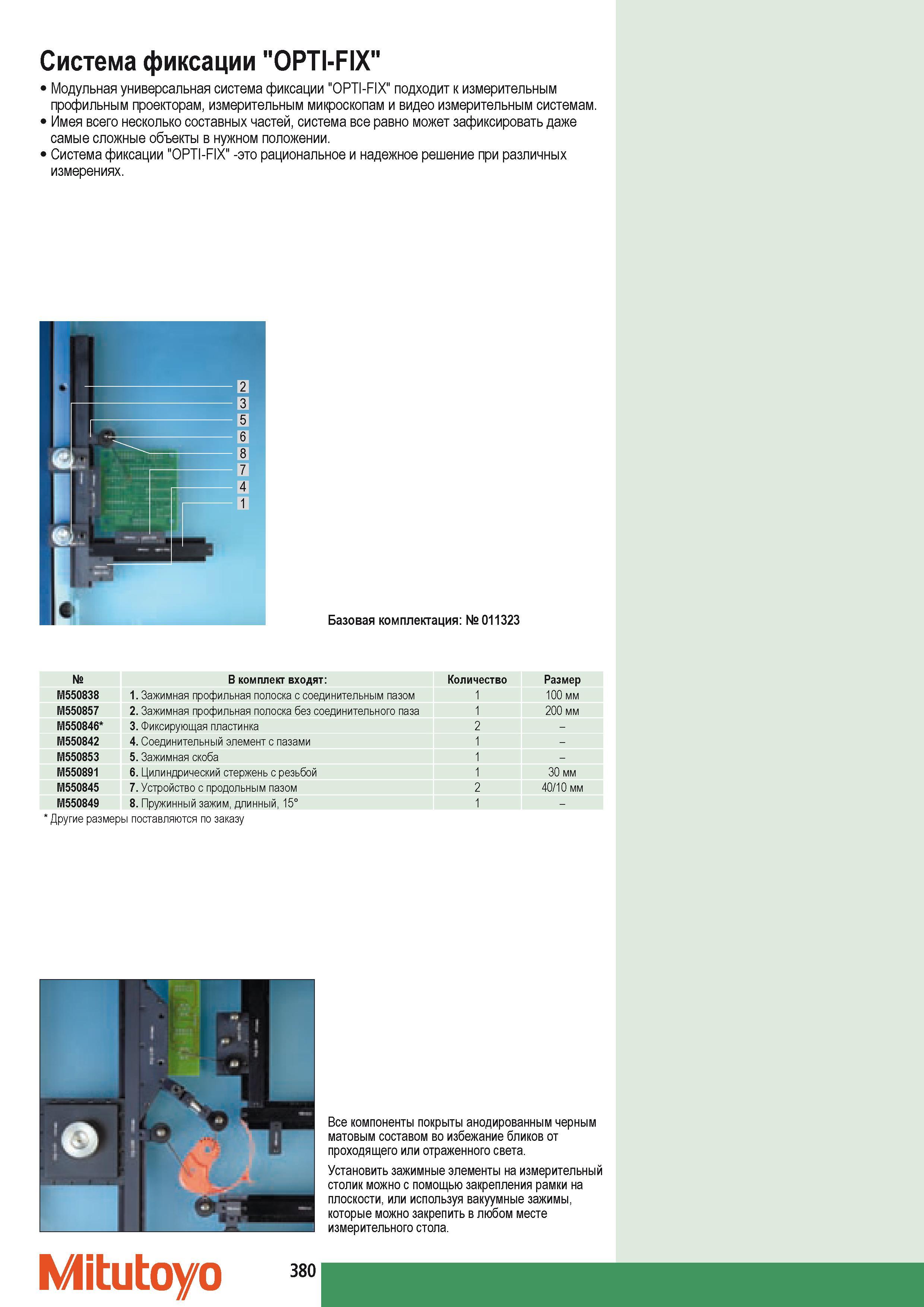 Система фиксации "OPTI-FIX"

• Модульная универсальная система фиксации "OPTI-FIX" подходит к измерительным профильным проекторам, измерительным микроскопам и видео измерительным системам.
• Имея всего несколько составных частей, система все равно может зафиксировать даже самые сложные объекты в нужном положении.
• Система фиксации "OPTI-FIX" -это рациональное и надежное решение при различных измерениях.

2
3
5
6
8
7
4
1

Базовая комплектация: № 011323

| № | В комплект входят: | Количество | Размер |
|---|---|---|---|
| M550838 | 1. Зажимная профильная полоска с соединительным пазом | 1 | 100 мм |
| M550857 | 2. Зажимная профильная полоска без соединительного паза | 1 | 200 мм |
| M550846* | 3. Фиксирующая пластинка | 2 | – |
| M550842 | 4. Соединительный элемент с пазами | 1 | – |
| M550853 | 5. Зажимная скоба | 1 | – |
| M550891 | 6. Цилиндрический стержень с резьбой | 1 | 30 мм |
| M550845 | 7. Устройство с продольным пазом | 2 | 40/10 мм |
| M550849 | 8. Пружинный зажим, длинный, 15° | 1 | – |

* Другие размеры поставляются по заказу

Все компоненты покрыты анодированным черным матовым составом во избежание бликов от проходящего или отраженного света.

Установить зажимные элементы на измерительный столик можно с помощью закрепления рамки на плоскости, или используя вакуумные зажимы, которые можно закрепить в любом месте измерительного стола.

Mitutoyo

380